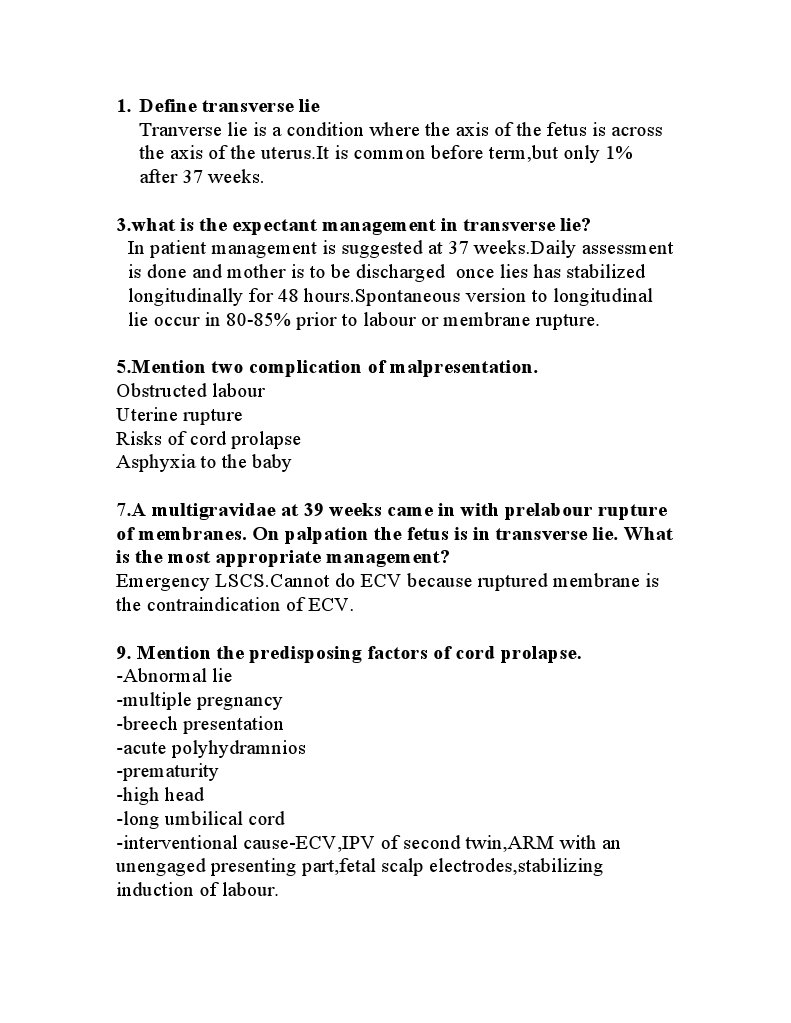 1. Define transverse lie
Tranverse lie is a condition where the axis of the fetus is across the axis of the uterus.It is common before term,but only 1% after 37 weeks.

3.what is the expectant management in transverse lie?
In patient management is suggested at 37 weeks.Daily assessment is done and mother is to be discharged once lies has stabilized longitudinally for 48 hours.Spontaneous version to longitudinal lie occur in 80-85% prior to labour or membrane rupture.

5.Mention two complication of malpresentation.
Obstructed labour
Uterine rupture
Risks of cord prolapse
Asphyxia to the baby

7.A multigravidae at 39 weeks came in with prelabour rupture of membranes. On palpation the fetus is in transverse lie. What is the most appropriate management?
Emergency LSCS.Cannot do ECV because ruptured membrane is the contraindication of ECV.

9. Mention the predisposing factors of cord prolapse.
-Abnormal lie
-multiple pregnancy
-breech presentation
-acute polyhydramnios
-prematurity
-high head
-long umbilical cord
-interventional cause-ECV,IPV of second twin,ARM with an unengaged presenting part,fetal scalp electrodes,stabilizing induction of labour.